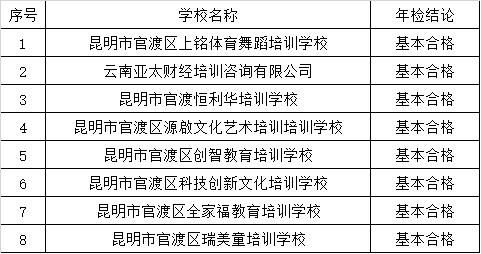 | 序号 | 学校名称 | 年检结论 |
|---|---|---|
| 1 | 昆明市官渡区上铭体育舞蹈培训学校 | 基本合格 |
| 2 | 云南亚太财经培训咨询有限公司 | 基本合格 |
| 3 | 昆明市官渡恒利华培训学校 | 基本合格 |
| 4 | 昆明市官渡区源啟文化艺术培训培训学校 | 基本合格 |
| 5 | 昆明市官渡区创智教育培训学校 | 基本合格 |
| 6 | 昆明市官渡区科技创新文化培训学校 | 基本合格 |
| 7 | 昆明市官渡区全家福教育培训学校 | 基本合格 |
| 8 | 昆明市官渡区瑞美童培训学校 | 基本合格 |